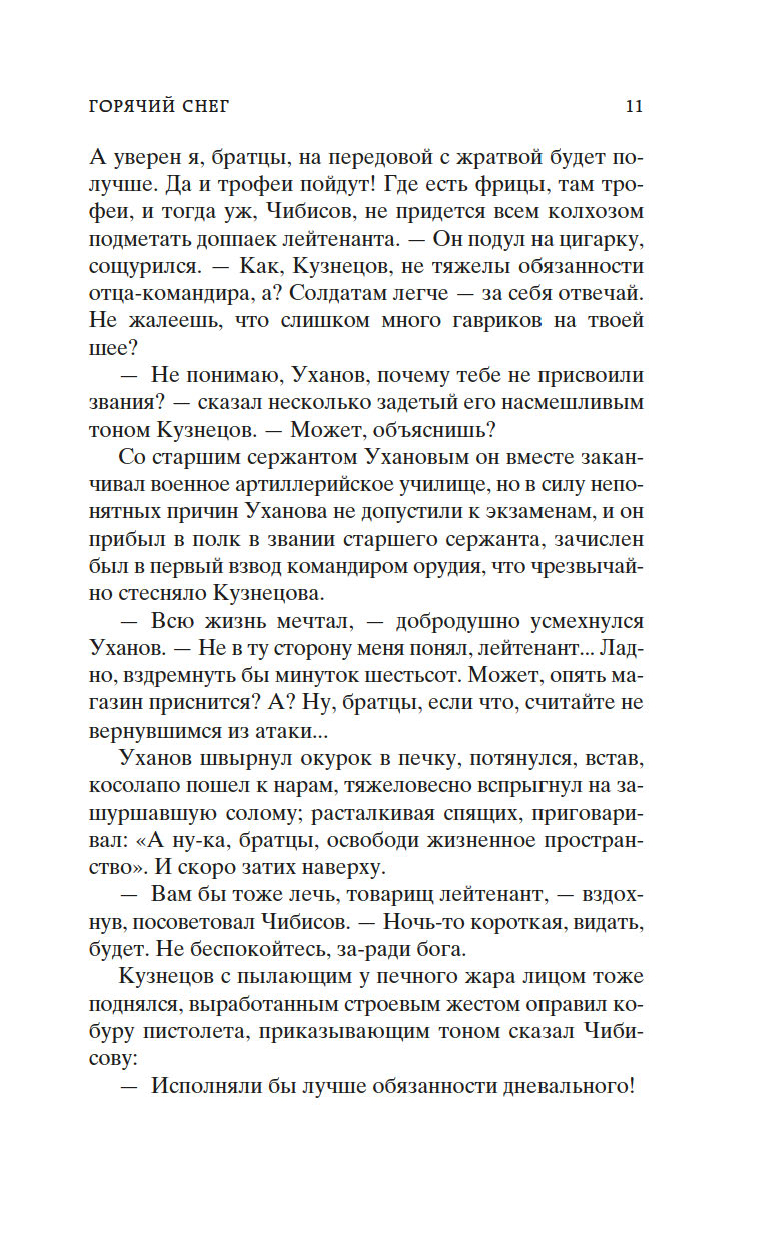 ГОРЯЧИЙ СНЕГ 11

А уверен я, братцы, на передовой с жратвой будет получше. Да и трофеи пойдут! Где есть фрицы, там трофеи, и тогда уж, Чибисов, не придется всем колхозом подметать доппаек лейтенанта. — Он подул на цигарку, сощурился. — Как, Кузнецов, не тяжелы обязанности отца-командира, а? Солдатам легче — за себя отвечай. Не жалеешь, что слишком много гавриков на твоей шее?

— Не понимаю, Уханов, почему тебе не присвоили звания? — сказал несколько задетый его насмешливым тоном Кузнецов. — Может, объяснишь?

Со старшим сержантом Ухановым он вместе заканчивал военное артиллерийское училище, но в силу непонятных причин Уханова не допустили к экзаменам, и он прибыл в полк в звании старшего сержанта, зачислен был в первый взвод командиром орудия, что чрезвычайно стесняло Кузнецова.

— Всю жизнь мечтал, — добродушно усмехнулся Уханов. — Не в ту сторону меня понял, лейтенант... Ладно, вздремнуть бы минуток шестьсот. Может, опять магазин приснится? А? Ну, братцы, если что, считайте не вернувшимся из атаки...

Уханов швырнул окурок в печку, потянулся, встав, косолапо пошел к нарам, тяжеловесно вспрыгнул на зашуршавшую солому; расталкивая спящих, приговаривал: «А ну-ка, братцы, освободи жизненное пространство». И скоро затих наверху.

— Вам бы тоже лечь, товарищ лейтенант, — вздохнув, посоветовал Чибисов. — Ночь-то короткая, видать, будет. Не беспокойтесь, за-ради бога.

Кузнецов с пылающим у печного жара лицом тоже поднялся, выработанным строевым жестом оправил кобуру пистолета, приказывающим тоном сказал Чибисову:

— Исполняли бы лучше обязанности дневального!